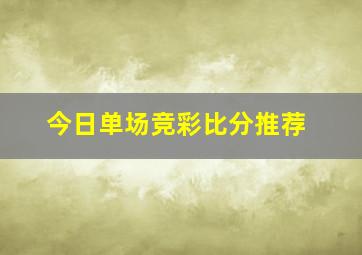 今日单场竞彩比分推荐